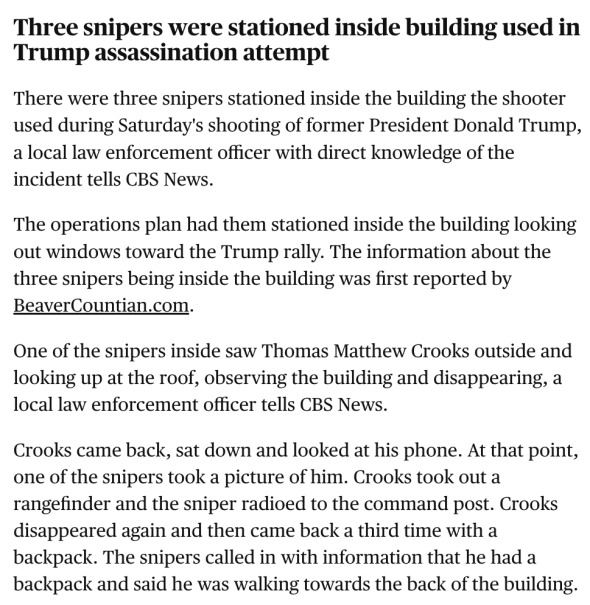 Three snipers were stationed inside building used in Trump assassination attempt

There were three snipers stationed inside the building the shooter used during Saturday's shooting of former President Donald Trump, a local law enforcement officer with direct knowledge of the incident tells CBS News.

The operations plan had them stationed inside the building looking out windows toward the Trump rally. The information about the three snipers being inside the building was first reported by BeaverCountian.com.

One of the snipers inside saw Thomas Matthew Crooks outside and looking up at the roof, observing the building and disappearing, a local law enforcement officer tells CBS News.

Crooks came back, sat down and looked at his phone. At that point, one of the snipers took a picture of him. Crooks took out a rangefinder and the sniper radioed to the command post. Crooks disappeared again and then came back a third time with a backpack. The snipers called in with information that he had a backpack and said he was walking towards the back of the building.